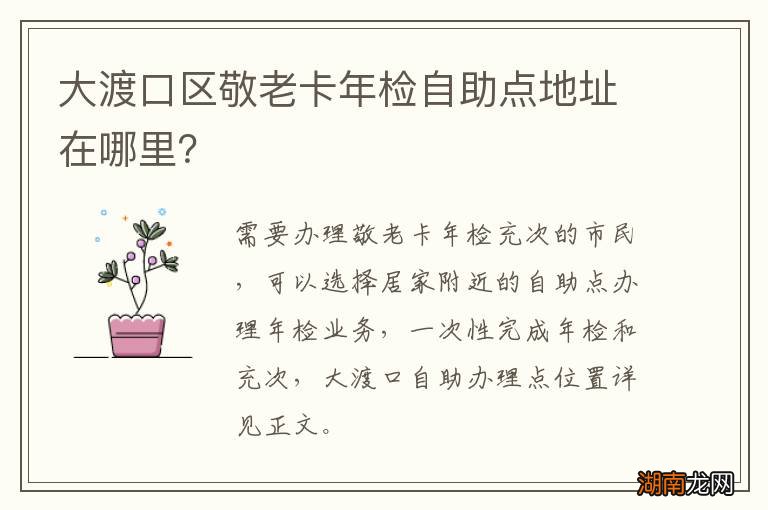 大渡口区敬老卡年检自助点地址在哪里?

需要办理敬老卡年检充次的市民，可以选择居家附近的自助点办理年检业务，一次性完成年检和充次，大渡口自助办理点位置详见正文。

湖南龙网